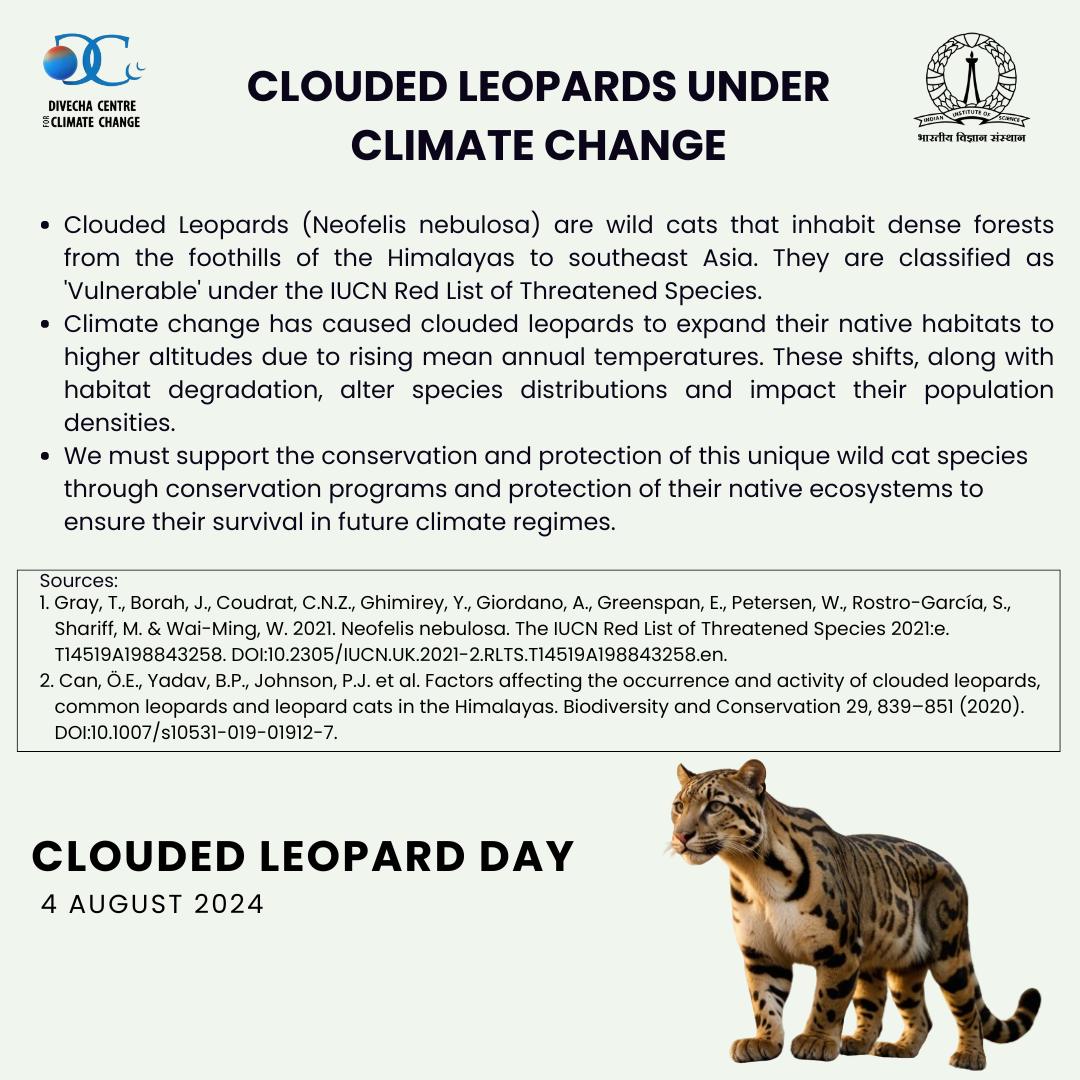 DIVECHA CENTRE FOR CLIMATE CHANGE

CLOUDED LEOPARDS UNDER CLIMATE CHANGE

INDIAN INSTITUTE OF SCIENCE
भारतीय विज्ञान संस्थान

• Clouded Leopards (Neofelis nebulosa) are wild cats that inhabit dense forests from the foothills of the Himalayas to southeast Asia. They are classified as 'Vulnerable' under the IUCN Red List of Threatened Species.
• Climate change has caused clouded leopards to expand their native habitats to higher altitudes due to rising mean annual temperatures. These shifts, along with habitat degradation, alter species distributions and impact their population densities.
• We must support the conservation and protection of this unique wild cat species through conservation programs and protection of their native ecosystems to ensure their survival in future climate regimes.

Sources:
1. Gray, T., Borah, J., Coudrat, C.N.Z., Ghimirey, Y., Giordano, A., Greenspan, E., Petersen, W., Rostro-García, S., Shariff, M. & Wai-Ming, W. 2021. Neofelis nebulosa. The IUCN Red List of Threatened Species 2021:e. T14519A198843258. DOI:10.2305/IUCN.UK.2021-2.RLTS.T14519A198843258.en.
2. Can, Ö.E., Yadav, B.P., Johnson, P.J. et al. Factors affecting the occurrence and activity of clouded leopards, common leopards and leopard cats in the Himalayas. Biodiversity and Conservation 29, 839–851 (2020). DOI:10.1007/s10531-019-01912-7.

CLOUDED LEOPARD DAY
4 AUGUST 2024